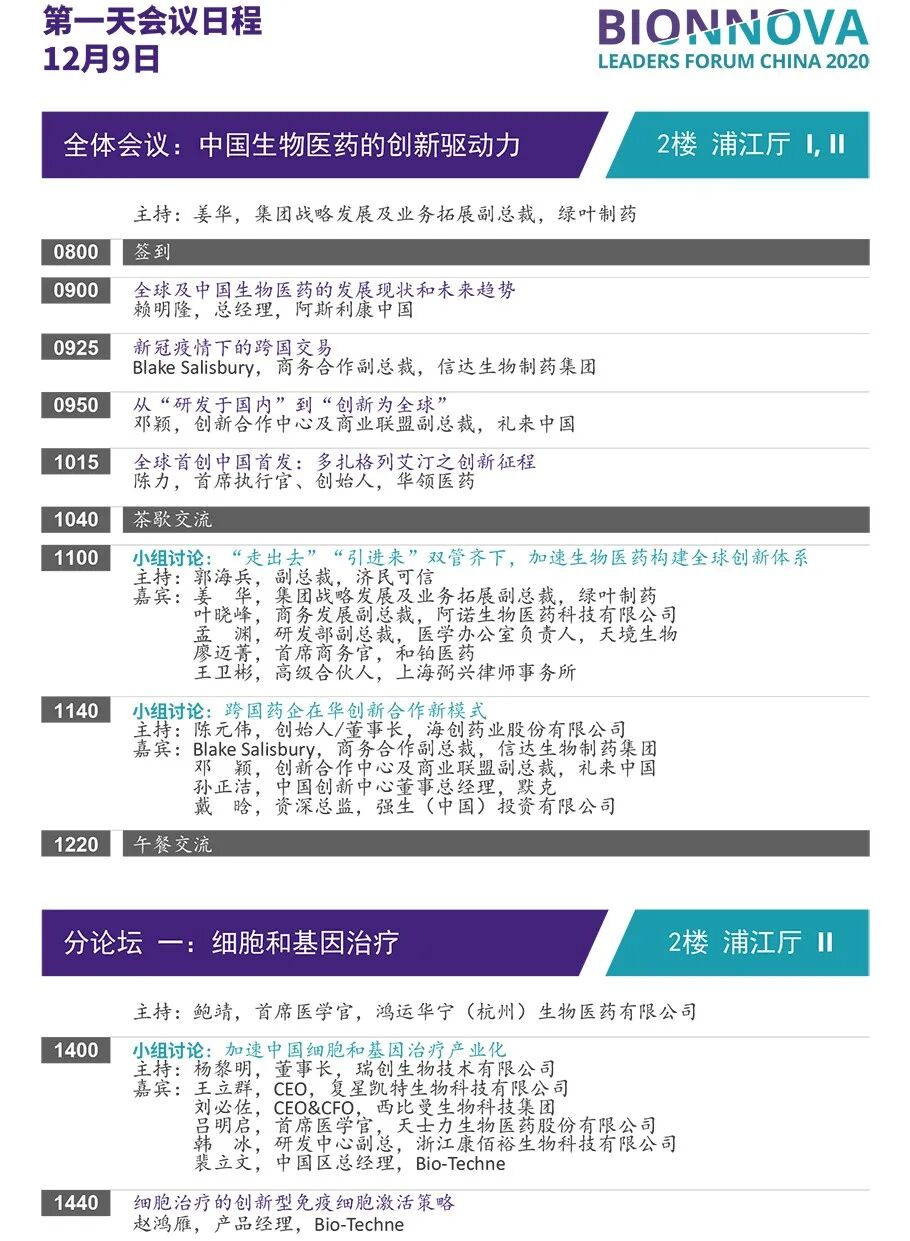 第一天会议日程
12月9日

BIONNOVA
LEADERS FORUM CHINA 2020

全体会议：中国生物医药的创新驱动力

2楼 浦江厅 I, II

主持：姜华，集团战略发展及业务拓展副总裁，绿叶制药

0800 签到

0900 全球及中国生物医药的发展现状和未来趋势
赖明隆，总经理，阿斯利康中国

0925 新冠疫情下的跨国交易
Blake Salisbury，商务合作副总裁，信达生物制药集团

0950 从“研发于国内”到“创新为全球”
邓颖，创新合作中心及商业联盟副总裁，礼来中国

1015 全球首创中国首发：多扎格列艾汀之创新征程
陈力，首席执行官、创始人，华领医药

1040 茶歇交流

1100 小组讨论：“走出去”“引进来”双管齐下，加速生物医药构建全球创新体系
主持：郭海兵，副总裁，济民可信
嘉宾：姜 华，集团战略发展及业务拓展副总裁，绿叶制药
叶晓峰，商务发展副总裁，阿诺生物医药科技有限公司
孟 渊，研发部副总裁，医学办公室负责人，天境生物
廖迈菁，首席商务官，和铂医药
王卫彬，高级合伙人，上海弼兴律师事务所

1140 小组讨论：跨国药企在华创新合作新模式
主持：陈元伟，创始人/董事长，海创药业股份有限公司
嘉宾：Blake Salisbury，商务合作副总裁，信达生物制药集团
邓 颖，创新合作中心及商业联盟副总裁，礼来中国
孙正洁，中国创新中心董事总经理，默克
戴 晗，资深总监，强生（中国）投资有限公司

1220 午餐交流

分论坛 一：细胞和基因治疗

2楼 浦江厅 II

主持：鲍靖，首席医学官，鸿运华宁（杭州）生物医药有限公司

1400 小组讨论：加速中国细胞和基因治疗产业化
主持：杨黎明，董事长，瑞创生物技术有限公司
嘉宾：王立群，CEO，复星凯特生物科技有限公司
刘必佐，CEO&CFO，西比曼生物科技集团
吕明启，首席医学官，天士力生物医药股份有限公司
韩 冰，研发中心副总，浙江康佰裕生物科技有限公司
裴立文，中国区总经理，Bio-Techne

1440 细胞治疗的创新型免疫细胞激活策略
赵鸿雁，产品经理，Bio-Techne